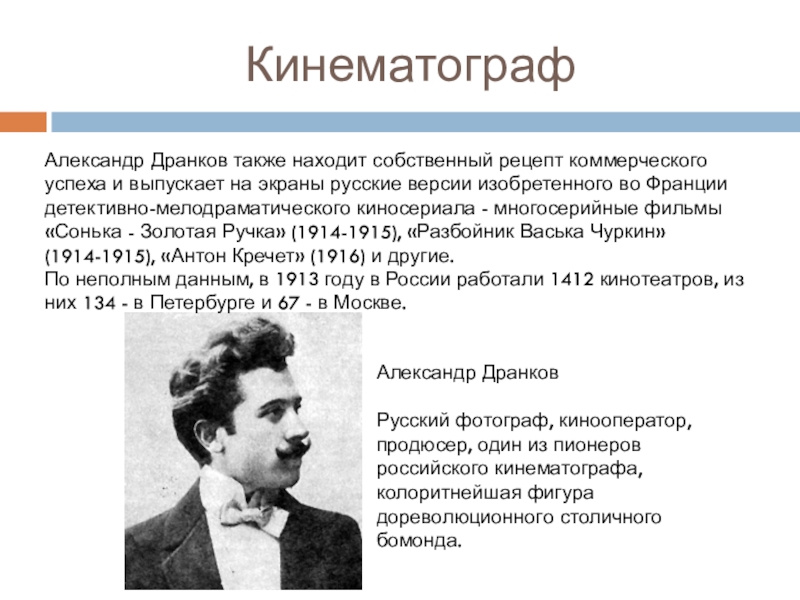 Кинематограф

Александр Дранков также находит собственный рецепт коммерческого успеха и выпускает на экраны русские версии изобретенного во Франции детективно-мелодраматического киносериала - многосерийные фильмы «Сонька - Золотая Ручка» (1914-1915), «Разбойник Васька Чуркин» (1914-1915), «Антон Кречет» (1916) и другие.
По неполным данным, в 1913 году в России работали 1412 кинотеатров, из них 134 - в Петербурге и 67 - в Москве.

Александр Дранков

Русский фотограф, кинооператор, продюсер, один из пионеров российского кинематографа, колоритнейшая фигура дореволюционного столичного бомонда.